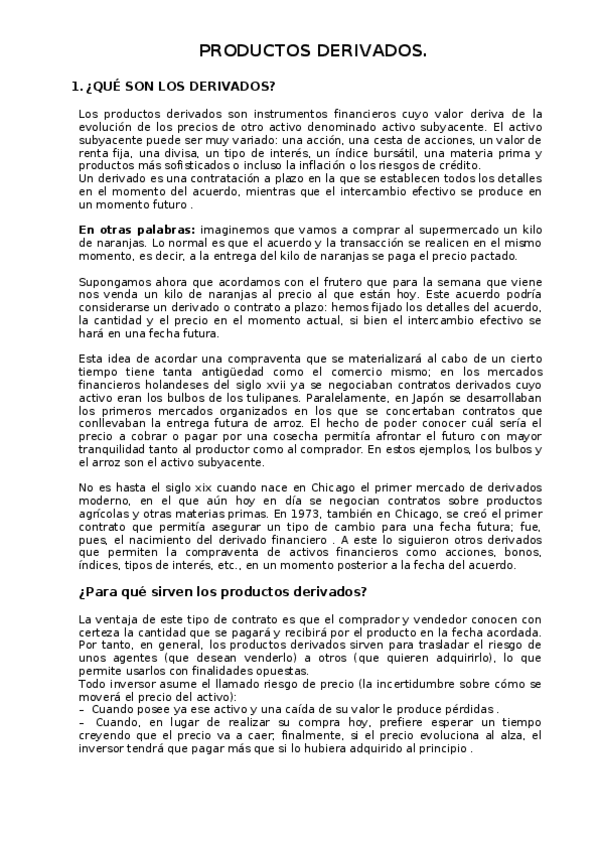 PRODUCTOS DERIVADOS.

1. ¿QUÉ SON LOS DERIVADOS?

Los productos derivados son instrumentos financieros cuyo valor deriva de la evolución de los precios de otro activo denominado activo subyacente. El activo subyacente puede ser muy variado: una acción, una cesta de acciones, un valor de renta fija, una divisa, un tipo de interés, un índice bursátil, una materia prima y productos más sofisticados o incluso la inflación o los riesgos de crédito.
Un derivado es una contratación a plazo en la que se establecen todos los detalles en el momento del acuerdo, mientras que el intercambio efectivo se produce en un momento futuro .

En otras palabras: imaginemos que vamos a comprar al supermercado un kilo de naranjas. Lo normal es que el acuerdo y la transacción se realicen en el mismo momento, es decir, a la entrega del kilo de naranjas se paga el precio pactado.

Supongamos ahora que acordamos con el frutero que para la semana que viene nos venda un kilo de naranjas al precio al que están hoy. Este acuerdo podría considerarse un derivado o contrato a plazo: hemos fijado los detalles del acuerdo, la cantidad y el precio en el momento actual, si bien el intercambio efectivo se hará en una fecha futura.

Esta idea de acordar una compraventa que se materializará al cabo de un cierto tiempo tiene tanta antigüedad como el comercio mismo; en los mercados financieros holandeses del siglo xvii ya se negociaban contratos derivados cuyo activo eran los bulbos de los tulipanes. Paralelamente, en Japón se desarrollaban los primeros mercados organizados en los que se concertaban contratos que conllevaban la entrega futura de arroz. El hecho de poder conocer cuál sería el precio a cobrar o pagar por una cosecha permitía afrontar el futuro con mayor tranquilidad tanto al productor como al comprador. En estos ejemplos, los bulbos y el arroz son el activo subyacente.

No es hasta el siglo xix cuando nace en Chicago el primer mercado de derivados moderno, en el que aún hoy en día se negocian contratos sobre productos agrícolas y otras materias primas. En 1973, también en Chicago, se creó el primer contrato que permitía asegurar un tipo de cambio para una fecha futura; fue, pues, el nacimiento del derivado financiero . A este lo siguieron otros derivados que permiten la compraventa de activos financieros como acciones, bonos, índices, tipos de interés, etc., en un momento posterior a la fecha del acuerdo.

¿Para qué sirven los productos derivados?

La ventaja de este tipo de contrato es que el comprador y vendedor conocen con certeza la cantidad que se pagará y recibirá por el producto en la fecha acordada. Por tanto, en general, los productos derivados sirven para trasladar el riesgo de unos agentes (que desean venderlo) a otros (que quieren adquirirlo), lo que permite usarlos con finalidades opuestas.
Todo inversor asume el llamado riesgo de precio (la incertidumbre sobre cómo se moverá el precio del activo):
– Cuando posee ya ese activo y una caída de su valor le produce pérdidas .
– Cuando, en lugar de realizar su compra hoy, prefiere esperar un tiempo creyendo que el precio va a caer; finalmente, si el precio evoluciona al alza, el inversor tendrá que pagar más que si lo hubiera adquirido al principio .